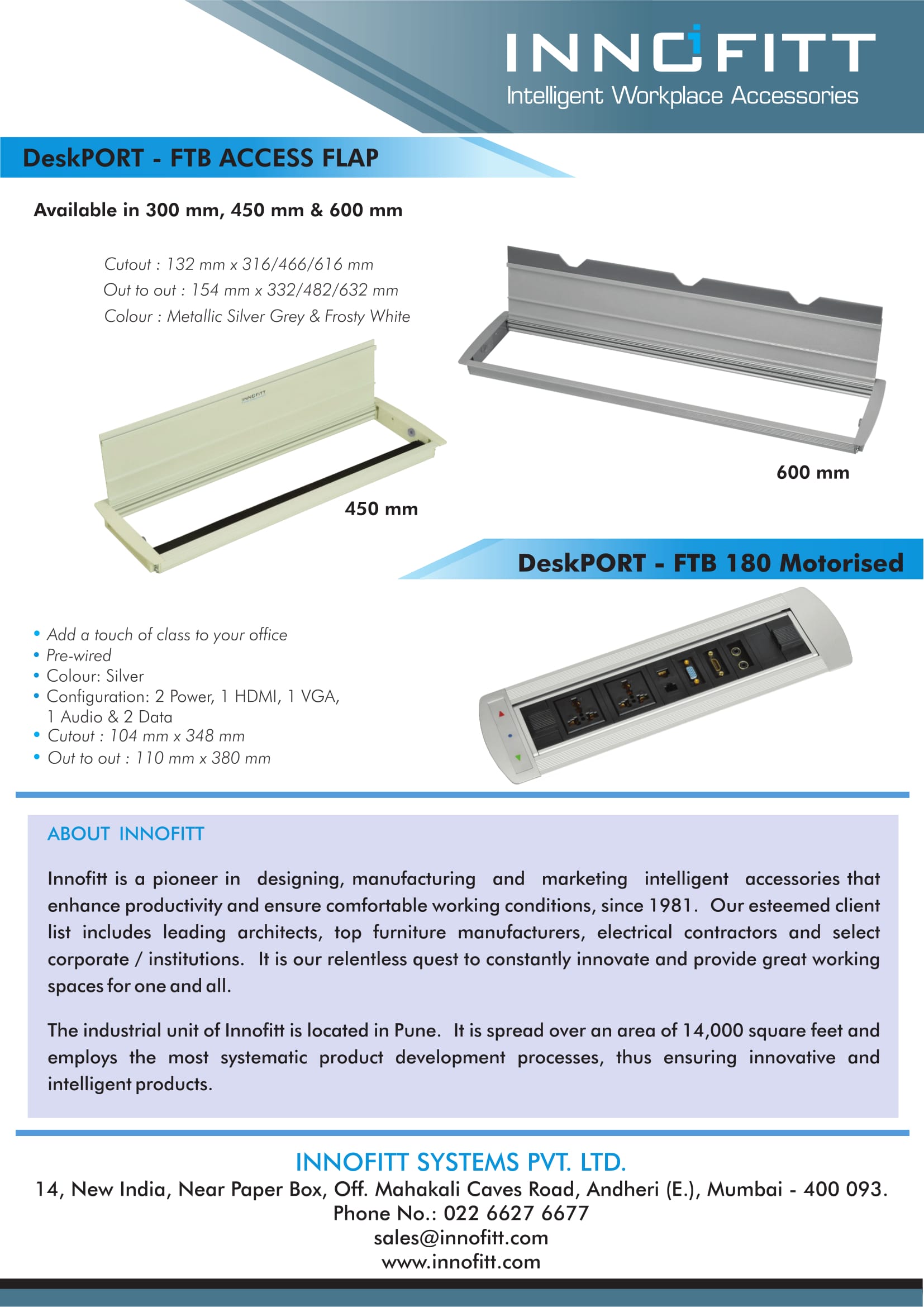 INNOFITT
Intelligent Workplace Accessories

DeskPORT - FTB ACCESS FLAP

Available in 300 mm, 450 mm & 600 mm

Cutout : 132 mm x 316/466/616 mm
Out to out : 154 mm x 332/482/632 mm
Colour : Metallic Silver Grey & Frosty White

INNOFITT

450 mm

600 mm

DeskPORT - FTB 180 Motorised

• Add a touch of class to your office
• Pre-wired
• Colour: Silver
• Configuration: 2 Power, 1 HDMI, 1 VGA, 1 Audio & 2 Data
• Cutout : 104 mm x 348 mm
• Out to out : 110 mm x 380 mm

ABOUT INNOFITT

Innofitt is a pioneer in designing, manufacturing and marketing intelligent accessories that enhance productivity and ensure comfortable working conditions, since 1981. Our esteemed client list includes leading architects, top furniture manufacturers, electrical contractors and select corporate / institutions. It is our relentless quest to constantly innovate and provide great working spaces for one and all.

The industrial unit of Innofitt is located in Pune. It is spread over an area of 14,000 square feet and employs the most systematic product development processes, thus ensuring innovative and intelligent products.

INNOFITT SYSTEMS PVT. LTD.
14, New India, Near Paper Box, Off. Mahakali Caves Road, Andheri (E.), Mumbai - 400 093.
Phone No.: 022 6627 6677
sales@innofitt.com
www.innofitt.com